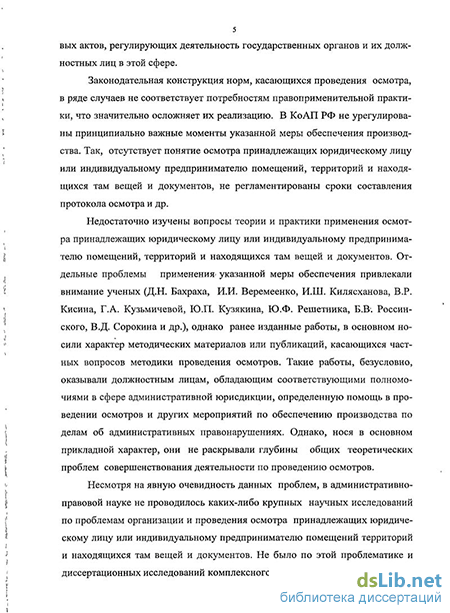 5

вых актов, регулирующих деятельность государственных органов и их должностных лиц в этой сфере.

Законодательная конструкция норм, касающихся проведения осмотра, в ряде случаев не соответствует потребностям правоприменительной практики, что значительно осложняет их реализацию. В КоАП РФ не урегулированы принципиально важные моменты указанной меры обеспечения производства. Так, отсутствует понятие осмотра принадлежащих юридическому лицу или индивидуальному предпринимателю помещений, территорий и находящихся там вещей и документов, не регламентированы сроки составления протокола осмотра и др.

Недостаточно изучены вопросы теории и практики применения осмотра принадлежащих юридическому лицу или индивидуальному предпринимателю помещений, территорий и находящихся там вещей и документов. Отдельные проблемы применения указанной меры обеспечения привлекали внимание ученых (Д.Н. Бахраха, И.И. Веремеенко, И.Ш. Килясханова, В.Р. Кисина, Г.А. Кузьмичевой, Ю.П. Кузякина, Ю.Ф. Решетника, Б.В. Россинского, В.Д. Сорокина и др.), однако ранее изданные работы, в основном носили характер методических материалов или публикаций, касающихся частных вопросов методики проведения осмотров. Такие работы, безусловно, оказывали должностным лицам, обладающим соответствующими полномочиями в сфере административной юрисдикции, определенную помощь в проведении осмотров и других мероприятий по обеспечению производства по делам об административных правонарушениях. Однако, нося в основном прикладной характер, они не раскрывали глубины общих теоретических проблем совершенствования деятельности по проведению осмотров.

Несмотря на явную очевидность данных проблем, в административно-правовой науке не проводилось каких-либо крупных научных исследований по проблемам организации и проведения осмотра принадлежащих юридическому лицу или индивидуальному предпринимателю помещений территорий и находящихся там вещей и документов. Не было по этой проблематике и диссертационных исследований комплексного

dsLib.net
библиотека диссертаций